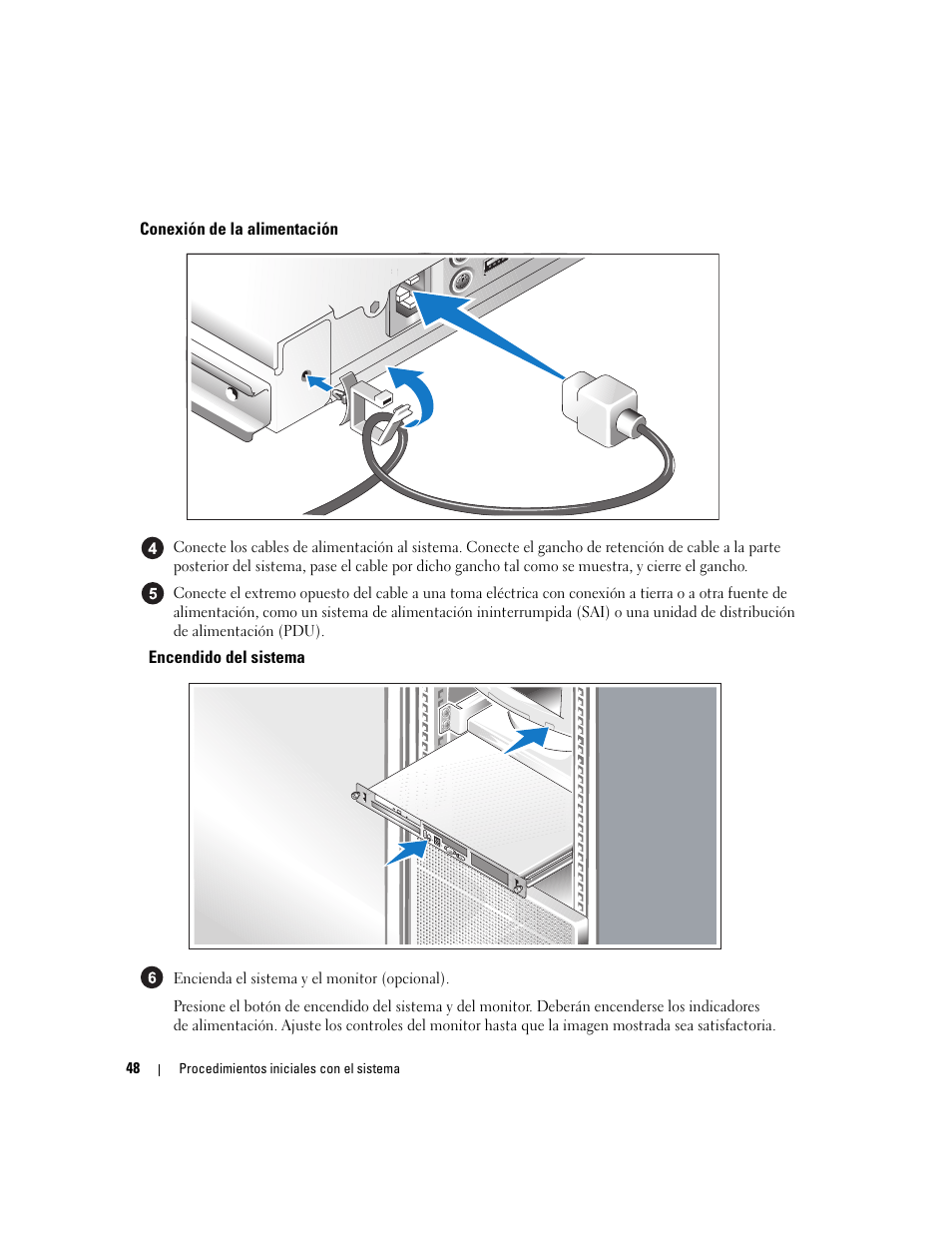 Conexión de la alimentación

4 Conecte los cables de alimentación al sistema. Conecte el gancho de retención de cable a la parte posterior del sistema, pase el cable por dicho gancho tal como se muestra, y cierre el gancho.

5 Conecte el extremo opuesto del cable a una toma eléctrica con conexión a tierra o a otra fuente de alimentación, como un sistema de alimentación ininterrumpida (SAI) o una unidad de distribución de alimentación (PDU).

Encendido del sistema

6 Encienda el sistema y el monitor (opcional).

Presione el botón de encendido del sistema y del monitor. Deberán encenderse los indicadores de alimentación. Ajuste los controles del monitor hasta que la imagen mostrada sea satisfactoria.

48 | Procedimientos iniciales con el sistema